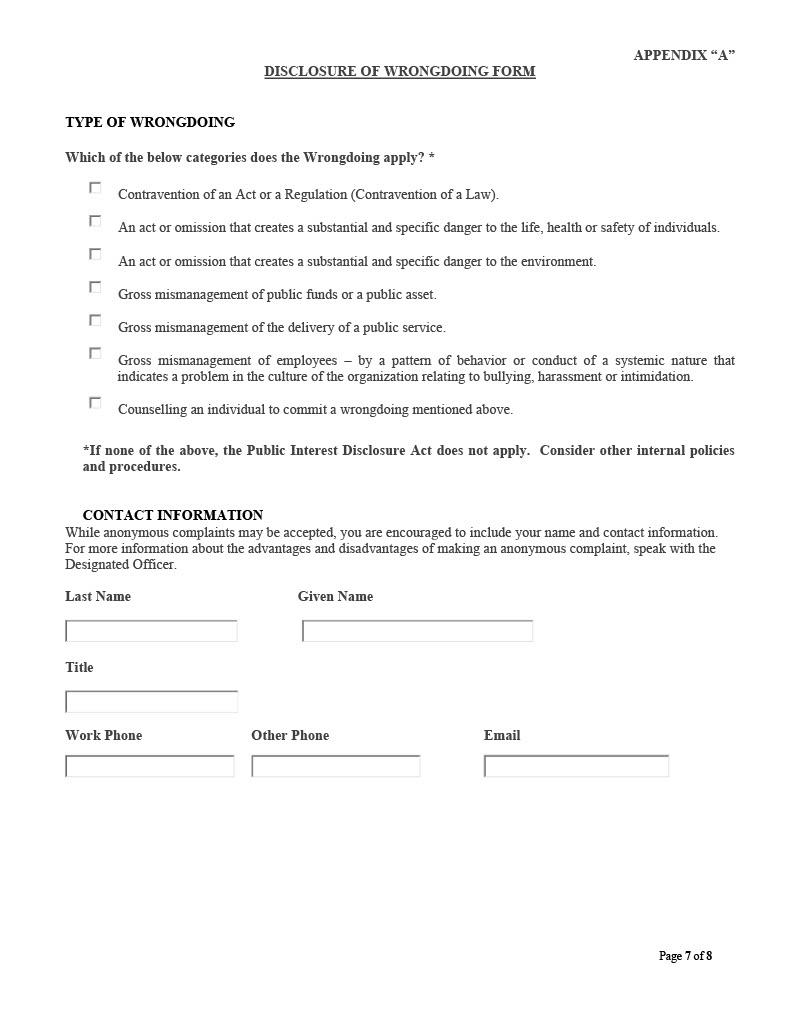 APPENDIX “A”

DISCLOSURE OF WRONGDOING FORM

TYPE OF WRONGDOING

Which of the below categories does the Wrongdoing apply? *

Contravention of an Act or a Regulation (Contravention of a Law).

An act or omission that creates a substantial and specific danger to the life, health or safety of individuals.

An act or omission that creates a substantial and specific danger to the environment.

Gross mismanagement of public funds or a public asset.

Gross mismanagement of the delivery of a public service.

Gross mismanagement of employees – by a pattern of behavior or conduct of a systemic nature that indicates a problem in the culture of the organization relating to bullying, harassment or intimidation.

Counselling an individual to commit a wrongdoing mentioned above.

*If none of the above, the Public Interest Disclosure Act does not apply. Consider other internal policies and procedures.

CONTACT INFORMATION

While anonymous complaints may be accepted, you are encouraged to include your name and contact information. For more information about the advantages and disadvantages of making an anonymous complaint, speak with the Designated Officer.

Last Name

Given Name

Title

Work Phone

Other Phone

Email

Page 7 of 8